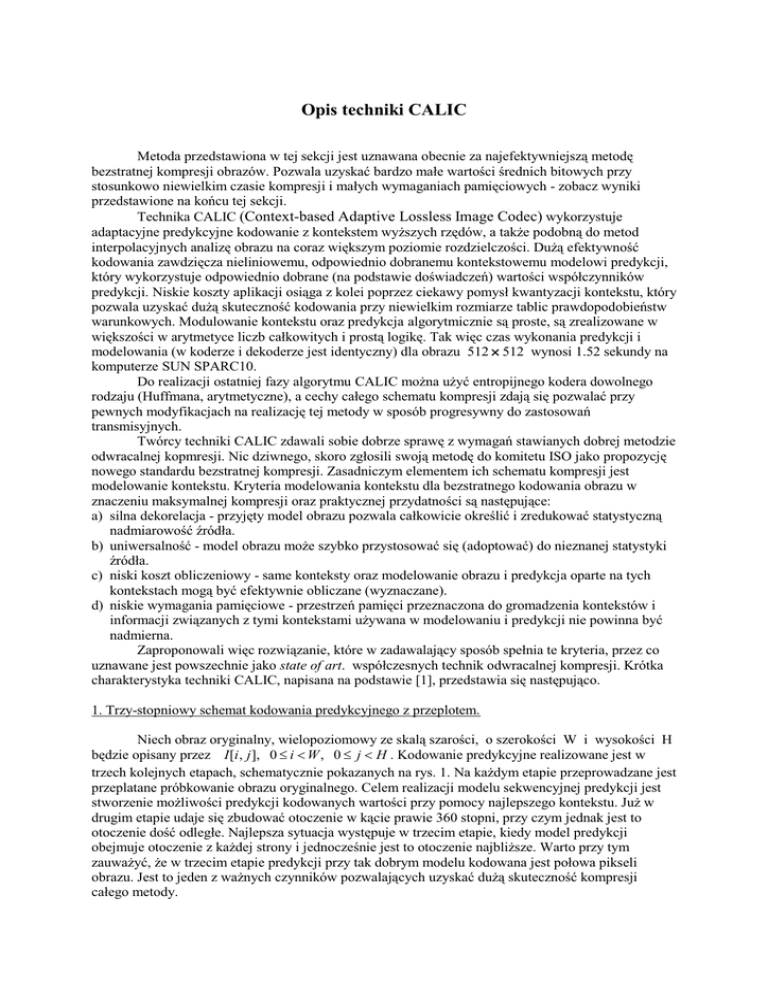 Opis techniki CALIC

Metoda przedstawiona w tej sekcji jest uznawana obecnie za najefektywniejszą metodę bezstratnej kompresji obrazów. Pozwala uzyskać bardzo małe wartości średnich bitowych przy stosunkowo niewielkim czasie kompresji i małych wymaganiach pamięciowych - zobacz wyniki przedstawione na końcu tej sekcji.

Technika CALIC (Context-based Adaptive Lossless Image Codec) wykorzystuje adaptacyjne predykcyjne kodowanie z kontekstem wyższych rzędów, a także podobną do metod interpolacyjnych analizę obrazu na coraz większym poziomie rozdzielczości. Dużą efektywność kodowania zawdzięcza nieliniowemu, odpowiednio dobranemu kontekstowemu modelowi predykcji, który wykorzystuje odpowiednio dobrane (na podstawie doświadczeń) wartości współczynników predykcji. Niskie koszty aplikacji osiąga z kolei poprzez ciekawy pomysł kwantyzacji kontekstu, który pozwala uzyskać dużą skuteczność kodowania przy niewielkim rozmiarze tablic prawdopodobieństw warunkowych. Modulowanie kontekstu oraz predykcja algorytmicznie są proste, są zrealizowane w większości w arytmetyce liczb całkowitych i prostą logikę. Tak więc czas wykonania predykcji i modelowania (w koderze i dekoderze jest identyczny) dla obrazu $512 \times 512$ wynosi 1.52 sekundy na komputerze SUN SPARC10.

Do realizacji ostatniej fazy algorytmu CALIC można użyć entropijnego kodera dowolnego rodzaju (Huffmana, arytmetyczne), a cechy całego schematu kompresji zdają się pozwalać przy pewnych modyfikacjach na realizację tej metody w sposób progresywny do zastosowań transmisyjnych.

Twórcy techniki CALIC zdawali sobie dobrze sprawę z wymagań stawianych dobrej metodzie odwracalnej kopmresji. Nic dziwnego, skoro zgłosili swoją metodę do komitetu ISO jako propozycję nowego standardu bezstratnej kompresji. Zasadniczym elementem ich schematu kompresji jest modelowanie kontekstu. Kryteria modelowania kontekstu dla bezstratnego kodowania obrazu w znaczeniu maksymalnej kompresji oraz praktycznej przydatności są następujące:
a) silna dekorelacja - przyjęty model obrazu pozwala całkowicie określić i zredukować statystyczną nadmiarowość źródła.
b) uniwersalność - model obrazu może szybko przystosować się (adoptować) do nieznanej statystyki źródła.
c) niski koszt obliczeniowy - same konteksty oraz modelowanie obrazu i predykcja oparte na tych kontekstach mogą być efektywnie obliczane (wyznaczane).
d) niskie wymagania pamięciowe - przestrzeń pamięci przeznaczona do gromadzenia kontekstów i informacji związanych z tymi kontekstami używana w modelowaniu i predykcji nie powinna być nadmierna.

Zaproponowali więc rozwiązanie, które w zadawalający sposób spełnia te kryteria, przez co uznawane jest powszechnie jako state of art. współczesnych technik odwracalnej kompresji. Krótka charakterystyka techniki CALIC, napisana na podstawie [1], przedstawia się następująco.

1. Trzy-stopniowy schemat kodowania predykcyjnego z przeplotem.

Niech obraz oryginalny, wielopoziomowy ze skalą szarości, o szerokości W i wysokości H będzie opisany przez $I[i, j]$, $0 \le i < W$, $0 \le j < H$. Kodowanie predykcyjne realizowane jest w trzech kolejnych etapach, schematycznie pokazanych na rys. 1. Na każdym etapie przeprowadzane jest przeplatane próbkowanie obrazu oryginalnego. Celem realizacji modelu sekwencyjnej predykcji jest stworzenie możliwości predykcji kodowanych wartości przy pomocy najlepszego kontekstu. Już w drugim etapie udaje się zbudować otoczenie w kącie prawie 360 stopni, przy czym jednak jest to otoczenie dość odległe. Najlepsza sytuacja występuje w trzecim etapie, kiedy model predykcji obejmuje otoczenie z każdej strony i jednocześnie jest to otoczenie najbliższe. Warto przy tym zauważyć, że w trzecim etapie predykcji przy tak dobrym modelu kodowana jest połowa pikseli obrazu. Jest to jeden z ważnych czynników pozwalających uzyskać dużą skuteczność kompresji całego metody.